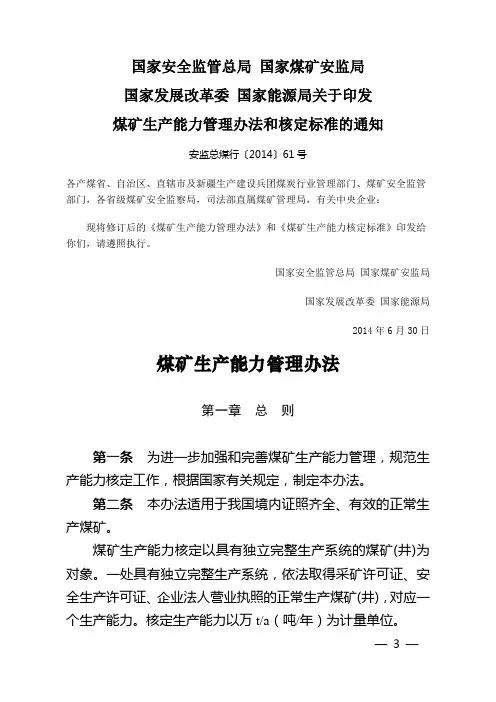 国家安全监管总局 国家煤矿安监局
国家发展改革委 国家能源局关于印发
煤矿生产能力管理办法和核定标准的通知

安监总煤行〔2014〕61号

各产煤省、自治区、直辖市及新疆生产建设兵团煤炭行业管理部门、煤矿安全监管部门，各省级煤矿安全监察局，司法部直属煤矿管理局，有关中央企业：

现将修订后的《煤矿生产能力管理办法》和《煤矿生产能力核定标准》印发给你们，请遵照执行。

国家安全监管总局 国家煤矿安监局

国家发展改革委 国家能源局

2014年6月30日

煤矿生产能力管理办法

第一章 总 则

第一条 为进一步加强和完善煤矿生产能力管理，规范生产能力核定工作，根据国家有关规定，制定本办法。

第二条 本办法适用于我国境内证照齐全、有效的正常生产煤矿。

煤矿生产能力核定以具有独立完整生产系统的煤矿(井)为对象。一处具有独立完整生产系统，依法取得采矿许可证、安全生产许可证、企业法人营业执照的正常生产煤矿(井)，对应一个生产能力。核定生产能力以万 t/a（吨/年）为计量单位。

— 3 —